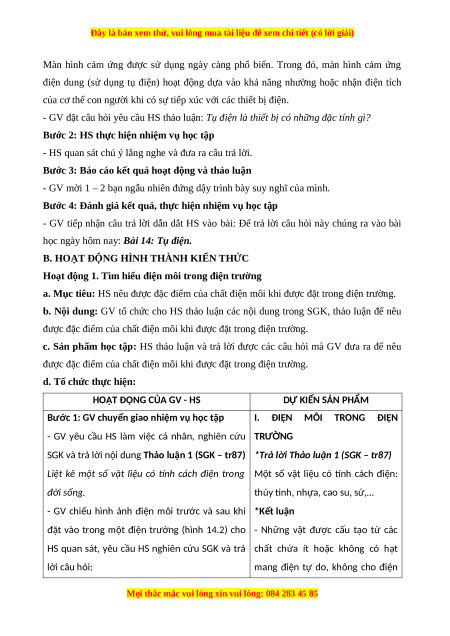 Đây là bản xem thử, vui lòng mua tài liệu để xem chi tiết (có lời giải)

Màn hình cảm ứng được sử dụng ngày càng phổ biến. Trong đó, màn hình cảm ứng điện dung (sử dụng tụ điện) hoạt động dựa vào khả năng nhường hoặc nhận điện tích của cơ thể con người khi có sự tiếp xúc với các thiết bị điện.

- GV đặt câu hỏi yêu cầu HS thảo luận: Tụ điện là thiết bị có những đặc tính gì?

Bước 2: HS thực hiện nhiệm vụ học tập

- HS quan sát chú ý lắng nghe và đưa ra câu trả lời.

Bước 3: Báo cáo kết quả hoạt động và thảo luận

- GV mời 1 – 2 bạn ngẫu nhiên đứng dậy trình bày suy nghĩ của mình.

Bước 4: Đánh giá kết quả, thực hiện nhiệm vụ học tập

- GV tiếp nhận câu trả lời dẫn dắt HS vào bài: Để trả lời câu hỏi này chúng ra vào bài học ngày hôm nay: Bài 14: Tụ điện.

B. HOẠT ĐỘNG HÌNH THÀNH KIẾN THỨC

Hoạt động 1. Tìm hiểu điện môi trong điện trường

a. Mục tiêu: HS nêu được đặc điểm của chất điện môi khi được đặt trong điện trường.

b. Nội dung: GV tổ chức cho HS thảo luận các nội dung trong SGK, thảo luận để nêu được đặc điểm của chất điện môi khi được đặt trong điện trường.

c. Sản phẩm học tập: HS thảo luận và trả lời được các câu hỏi mà GV đưa ra để nêu được đặc điểm của chất điện môi khi được đặt trong điện trường.

d. Tổ chức thực hiện:

| HOẠT ĐỘNG CỦA GV - HS | DỰ KIẾN SẢN PHẨM |
|---|---|
| Bước 1: GV chuyển giao nhiệm vụ học tập<br>- GV yêu cầu HS làm việc cá nhân, nghiên cứu SGK và trả lời nội dung Thảo luận 1 (SGK – tr87)<br>Liệt kê một số vật liệu có tính cách điện trong đời sống.<br>- GV chiếu hình ảnh điện môi trước và sau khi đặt vào trong một điện trường (hình 14.2) cho HS quan sát, yêu cầu HS nghiên cứu SGK và trả lời câu hỏi: | I. ĐIỆN MÔI TRONG ĐIỆN TRƯỜNG<br>*Trả lời Thảo luận 1 (SGK – tr87)<br>Một số vật liệu có tính cách điện: thủy tinh, nhựa, cao su, sứ,...<br>*Kết luận<br>- Những vật được cấu tạo từ các chất chứa ít hoặc không có hạt mang điện tự do, không cho điện |

Mọi thắc mắc vui lòng xin vui lòng: 084 283 45 85